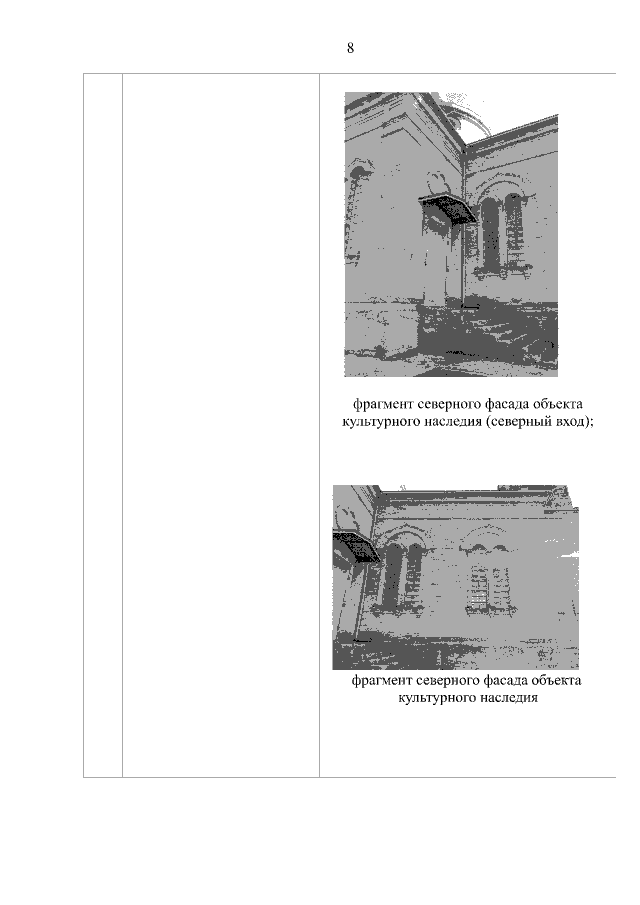 8

фрагмент северного фасада объекта культурного наследия (северный вход);

фрагмент северного фасада объекта культурного наследия